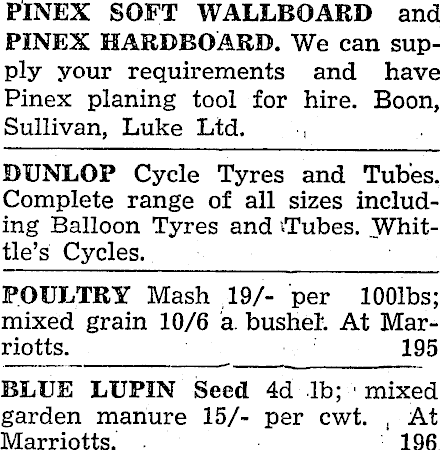 PINEX SOFT WALLBOARD and PINEX HARDBOARD. We can supply your requirements and have Pinex planing tool for hire. Boon, Sullivan, Luke Ltd.

DUNLOP Cycle Tyres and Tubes. Complete range of all sizes including Balloon Tyres and Tubes. Whittle's Cycles.

POULTRY Mash 19/- per 100lbs; mixed grain 10/6 a bushel. At Marriotts. 195

BLUE LUPIN Seed 4d lb; mixed garden manure 15/- per cwt. At Marriotts. 196